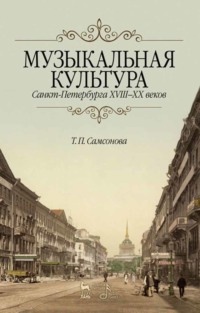 МУЗЫКАЛЬНАЯ КУЛЬТУРА
Санкт-Петербурга XVIII–XX веков

Т. П. Самсонова